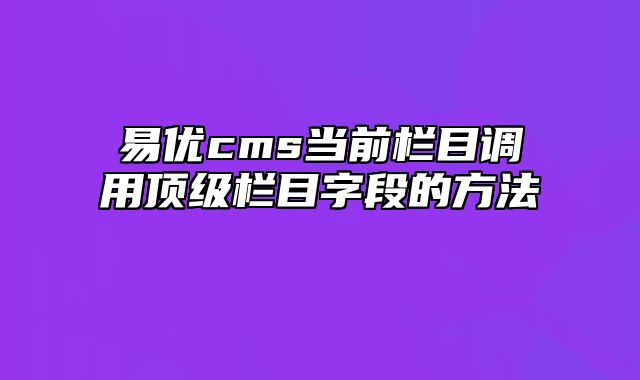 易优cms当前栏目调用顶级栏目字段的方法